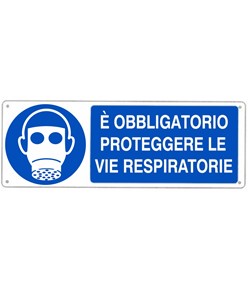 È OBBLIGATORIO PROTEGGERE LE VIE RESPIRATORIE